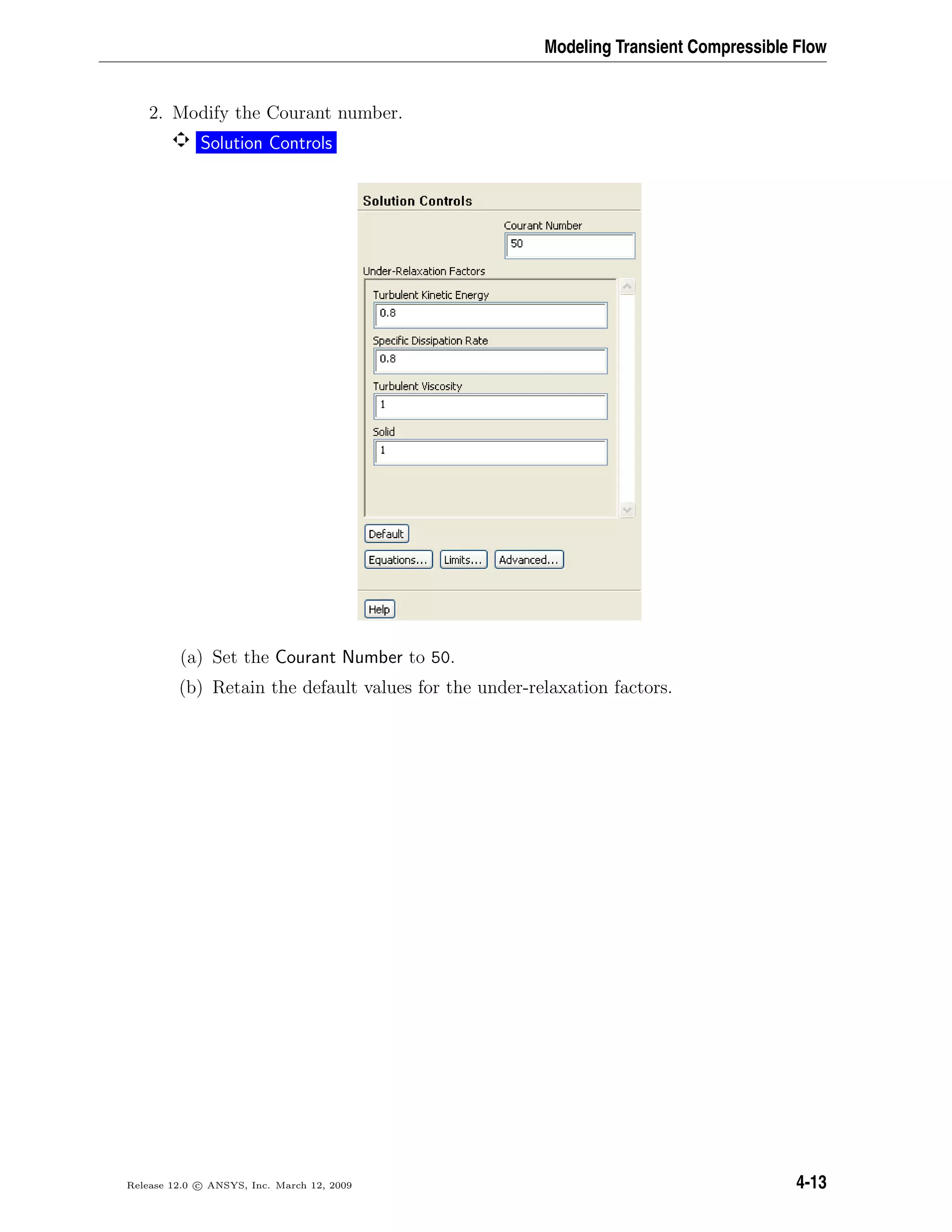 Modeling Transient Compressible Flow

2. Modify the Courant number.

Solution Controls

Solution Controls

Courant Number

50

Under-Relaxation Factors

Turbulent Kinetic Energy

0.8

Specific Dissipation Rate

0.8

Turbulent Viscosity

1

Solid

1

Default

Equations... Limits... Advanced...

Help

(a) Set the Courant Number to 50.

(b) Retain the default values for the under-relaxation factors.

Release 12.0 © ANSYS, Inc. March 12, 2009

4-13